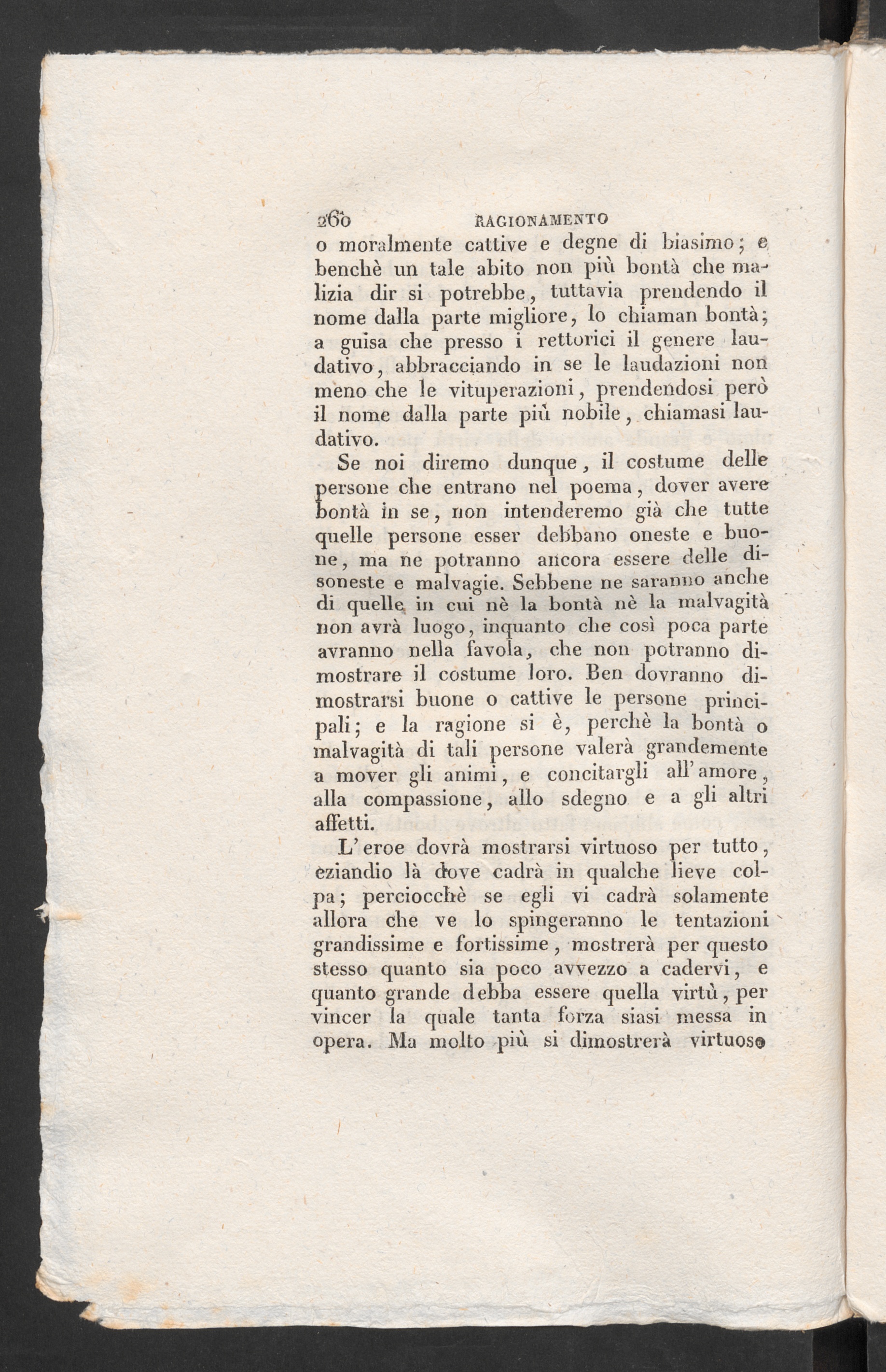 260 RAGIONAMENTO

o moralmente cattive e degne di biasimo; e benchè un tale abito non più bontà che malizia dir si potrebbe, tuttavia prendendo il nome dalla parte migliore, lo chiaman bontà; a guisa che presso i rettorici il genere laudativo, abbracciando in se le laudazioni non meno che le vituperazioni, prendendosi però il nome dalla parte più nobile, chiamasi laudativo.

Se noi diremo dunque, il costume delle persone che entrano nel poema, dover avere bontà in se, non intenderemo già che tutte quelle persone esser debbano oneste e buone, ma ne potranno ancora essere delle disoneste e malvagie. Sebbene ne saranno anche di quelle in cui nè la bontà nè la malvagità non avrà luogo, inquanto che così poca parte avranno nella favola, che non potranno dimostrare il costume loro. Ben dovranno dimostrarsi buone o cattive le persone principali; e la ragione si è, perchè la bontà o malvagità di tali persone valerà grandemente a mover gli animi, e concitargli all'amore, alla compassione, allo sdegno e a gli altri affetti.

L'eroe dovrà mostrarsi virtuoso per tutto, eziandio là dove cadrà in qualche lieve colpa; perciocchè se egli vi cadrà solamente allora che ve lo spingeranno le tentazioni grandissime e fortissime, mostrerà per questo stesso quanto sia poco avvezzo a cadervi, e quanto grande debba essere quella virtù, per vincer la quale tanta forza siasi messa in opera. Ma molto più si dimostrerà virtuoso